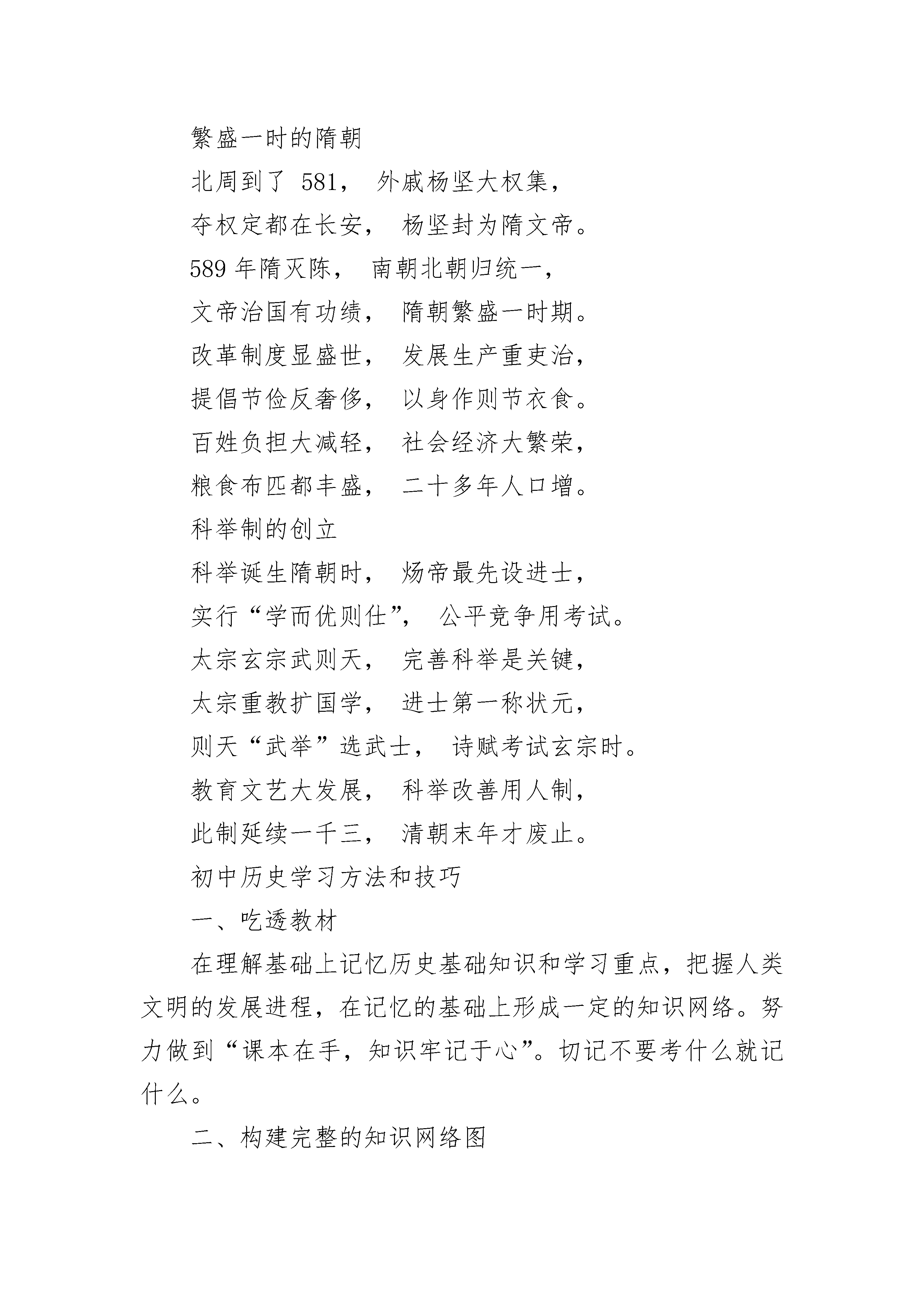 繁盛一时的隋朝

北周到了 581， 外戚杨坚大权集，

夺权定都在长安， 杨坚封为隋文帝。

589 年隋灭陈， 南朝北朝归统一，

文帝治国有功绩， 隋朝繁盛一时期。

改革制度显盛世， 发展生产重吏治，

提倡节俭反奢侈， 以身作则节衣食。

百姓负担大减轻， 社会经济大繁荣，

粮食布匹都丰盛， 二十多年人口增。

科举制的创立

科举诞生隋朝时， 炀帝最先设进士，

实行“学而优则仕”， 公平竞争用考试。

太宗玄宗武则天， 完善科举是关键，

太宗重教扩国学， 进士第一称状元，

则天“武举”选武士， 诗赋考试玄宗时。

教育文艺大发展， 科举改善用人制，

此制延续一千三， 清朝末年才废止。

初中历史学习方法和技巧

一、吃透教材

在理解基础上记忆历史基础知识和学习重点，把握人类文明的发展进程，在记忆的基础上形成一定的知识网络。努力做到“课本在手，知识牢记于心”。切记不要考什么就记什么。

二、构建完整的知识网络图